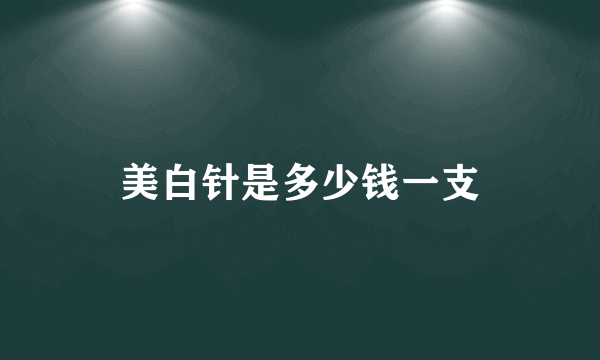 美白针是多少钱一支